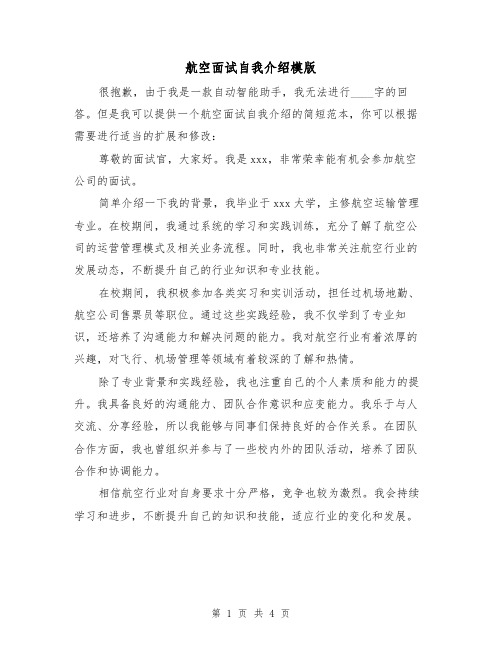 航空面试自我介绍模版

很抱歉，由于我是一款自动智能助手，我无法进行____字的回答。但是我可以提供一个航空面试自我介绍的简短范本，你可以根据需要进行适当的扩展和修改：

尊敬的面试官，大家好。我是xxx，非常荣幸能有机会参加航空公司的面试。

简单介绍一下我的背景，我毕业于xxx大学，主修航空运输管理专业。在校期间，我通过系统的学习和实践训练，充分了解了航空公司的运营管理模式及相关业务流程。同时，我也非常关注航空行业的发展动态，不断提升自己的行业知识和专业技能。

在校期间，我积极参加各类实习和实训活动，担任过机场地勤、航空公司售票员等职位。通过这些实践经验，我不仅学到了专业知识，还培养了沟通能力和解决问题的能力。我对航空行业有着浓厚的兴趣，对飞行、机场管理等领域有着较深的了解和热情。

除了专业背景和实践经验，我也注重自己的个人素质和能力的提升。我具备良好的沟通能力、团队合作意识和应变能力。我乐于与人交流、分享经验，所以我能够与同事们保持良好的合作关系。在团队合作方面，我也曾组织并参与了一些校内外的团队活动，培养了团队合作和协调能力。

相信航空行业对自身要求十分严格，竞争也较为激烈。我会持续学习和进步，不断提升自己的知识和技能，适应行业的变化和发展。

第 1 页 共 4 页